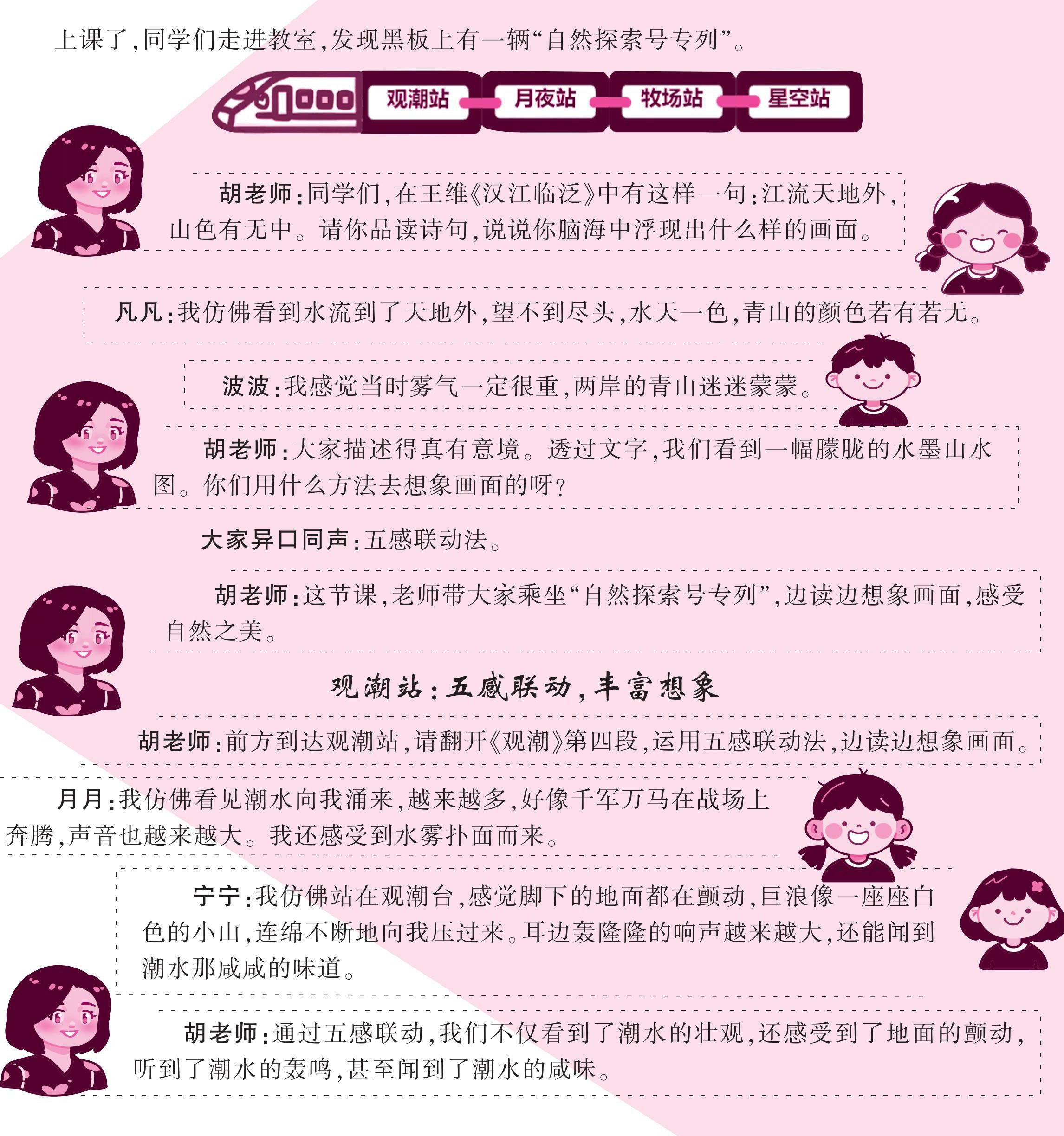 上课了,同学们走进教室,发现黑板上有一辆“自然探索号专列”。

观潮站 月夜站 牧场站 星空站

胡老师:同学们,在王维《汉江临泛》中有这样一句:江流天地外,山色有无中。请你品读诗句,说说你脑海中浮现出什么样的画面。

凡凡:我仿佛看到水流到了天地外,望不到尽头,水天一色,青山的颜色若有若无。

波波:我感觉当时雾气一定很重,两岸的青山迷迷蒙蒙。

胡老师:大家描述得真有意境。透过文字,我们看到一幅朦胧的水墨山水图。你们用什么方法去想象画面的呀?

大家异口同声:五感联动法。

胡老师:这节课,老师带大家乘坐“自然探索号专列”,边读边想象画面,感受自然之美。

观潮站:五感联动,丰富想象

胡老师:前方到达观潮站,请翻开《观潮》第四段,运用五感联动法,边读边想象画面。

月月:我仿佛看见潮水向我涌来,越来越多,好像千军万马在战场上奔腾,声音也越来越大。我还感受到水雾扑面而来。

宁宁:我仿佛站在观潮台,感觉脚下的地面都在颤动,巨浪像一座座白色的小山,连绵不断地向我压过来。耳边轰隆隆的响声越来越大,还能闻到潮水那咸咸的味道。

胡老师:通过五感联动,我们不仅看到了潮水的壮观,还感受到了地面的颤动,听到了潮水的轰鸣,甚至闻到了潮水的咸味。